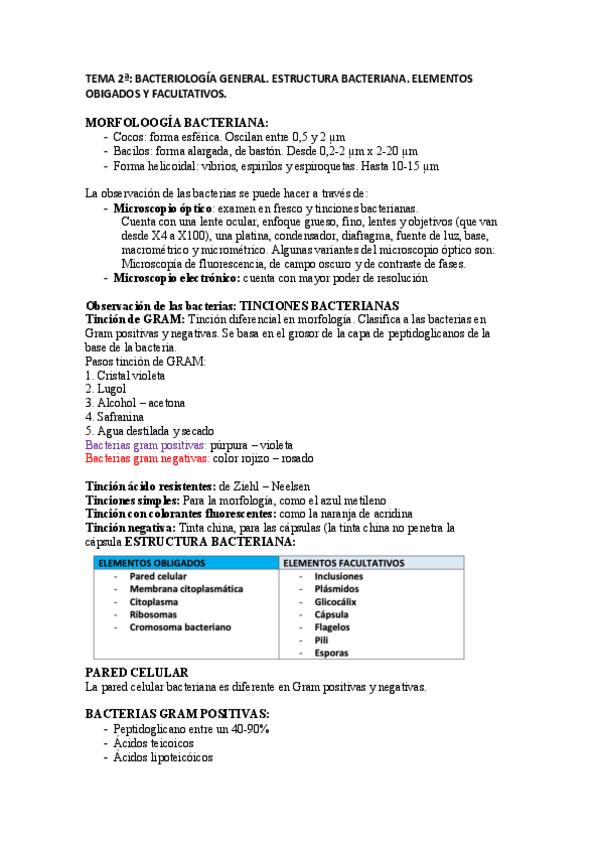 TEMA 2ª: BACTERIOLOGÍA GENERAL. ESTRUCTURA BACTERIANA. ELEMENTOS OBIGADOS Y FACULTATIVOS.

MORFOLOOGÍA BACTERIANA:
- Cocos: forma esférica. Oscilan entre 0,5 y 2 µm
- Bacilos: forma alargada, de bastón. Desde 0,2-2 µm x 2-20 µm
- Forma helicoidal: vibrios, espirilos y espiroquetas. Hasta 10-15 µm

La observación de las bacterias se puede hacer a través de:
- Microscopio óptico: examen en fresco y tinciones bacterianas. Cuenta con una lente ocular, enfoque grueso, fino, lentes y objetivos (que van desde X4 a X100), una platina, condensador, diafragma, fuente de luz, base, macrométrico y micrométrico. Algunas variantes del microscopio óptico son: Microscopía de fluorescencia, de campo oscuro y de contraste de fases.
- Microscopio electrónico: cuenta con mayor poder de resolución

Observación de las bacterias: TINCIONES BACTERIANAS
Tinción de GRAM: Tinción diferencial en morfología. Clasifica a las bacterias en Gram positivas y negativas. Se basa en el grosor de la capa de peptidoglicanos de la base de la bacteria.
Pasos tinción de GRAM:
1. Cristal violeta
2. Lugol
3. Alcohol – acetona
4. Safranina
5. Agua destilada y secado
Bacterias gram positivas: púrpura – violeta
Bacterias gram negativas: color rojizo – rosado

Tinción ácido resistentes: de Ziehl – Neelsen
Tinciones simples: Para la morfología, como el azul metileno
Tinción con colorantes fluorescentes: como la naranja de acridina
Tinción negativa: Tinta china, para las cápsulas (la tinta china no penetra la cápsula ESTRUCTURA BACTERIANA:

| ELEMENTOS OBLIGADOS | ELEMENTOS FACULTATIVOS |
|---|---|
| - Pared celular | - Inclusiones |
| - Membrana citoplasmática | - Plásmidos |
| - Citoplasma | - Glicocálix |
| - Ribosomas | - Cápsula |
| - Cromosoma bacteriano | - Flagelos |
| | - Pili |
| | - Esporas |

PARED CELULAR
La pared celular bacteriana es diferente en Gram positivas y negativas.

BACTERIAS GRAM POSITIVAS:
- Peptidoglicano entre un 40-90%
- Ácidos teicoicos
- Ácidos lipoteicóicos